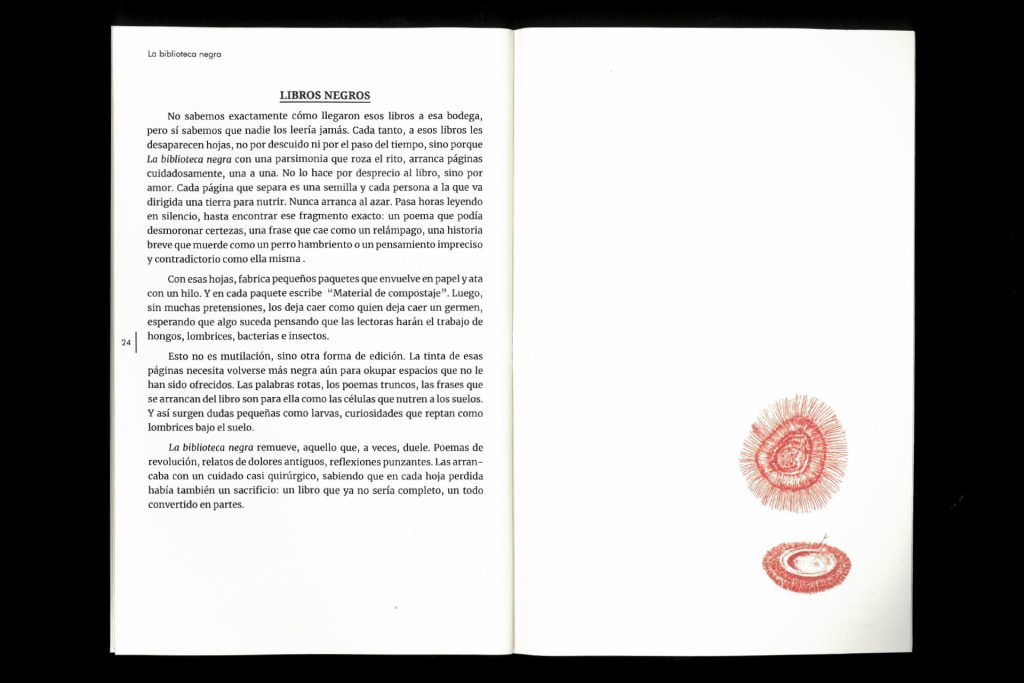 La biblioteca negra

LIBROS NEGROS

No sabemos exactamente cómo llegaron esos libros a esa bodega, pero sí sabemos que nadie los leería jamás. Cada tanto, a esos libros les desaparecen hojas, no por descuido ni por el paso del tiempo, sino porque La biblioteca negra con una parsimonia que roza el rito, arranca páginas cuidadosamente, una a una. No lo hace por desprecio al libro, sino por amor. Cada página que separa es una semilla y cada persona a la que va dirigida una tierra para nutrir. Nunca arranca al azar. Pasa horas leyendo en silencio, hasta encontrar ese fragmento exacto: un poema que podía desmoronar certezas, una frase que cae como un relámpago, una historia breve que muerde como un perro hambriento o un pensamiento impreciso y contradictorio como ella misma .

Con esas hojas, fabrica pequeños paquetes que envuelve en papel y ata con un hilo. Y en cada paquete escribe "Material de compostaje". Luego, sin muchas pretensiones, los deja caer como quien deja caer un germen, esperando que algo suceda pensando que las lectoras harán el trabajo de hongos, lombrices, bacterias e insectos.

24

Esto no es mutilación, sino otra forma de edición. La tinta de esas páginas necesita volverse más negra aún para okupar espacios que no le han sido ofrecidos. Las palabras rotas, los poemas truncos, las frases que se arrancan del libro son para ella como las células que nutren a los suelos. Y así surgen dudas pequeñas como larvas, curiosidades que reptan como lombrices bajo el suelo.

La biblioteca negra remueve, aquello que, a veces, duele. Poemas de revolución, relatos de dolores antiguos, reflexiones punzantes. Las arrancaba con un cuidado casi quirúrgico, sabiendo que en cada hoja perdida había también un sacrificio: un libro que ya no sería completo, un todo convertido en partes.